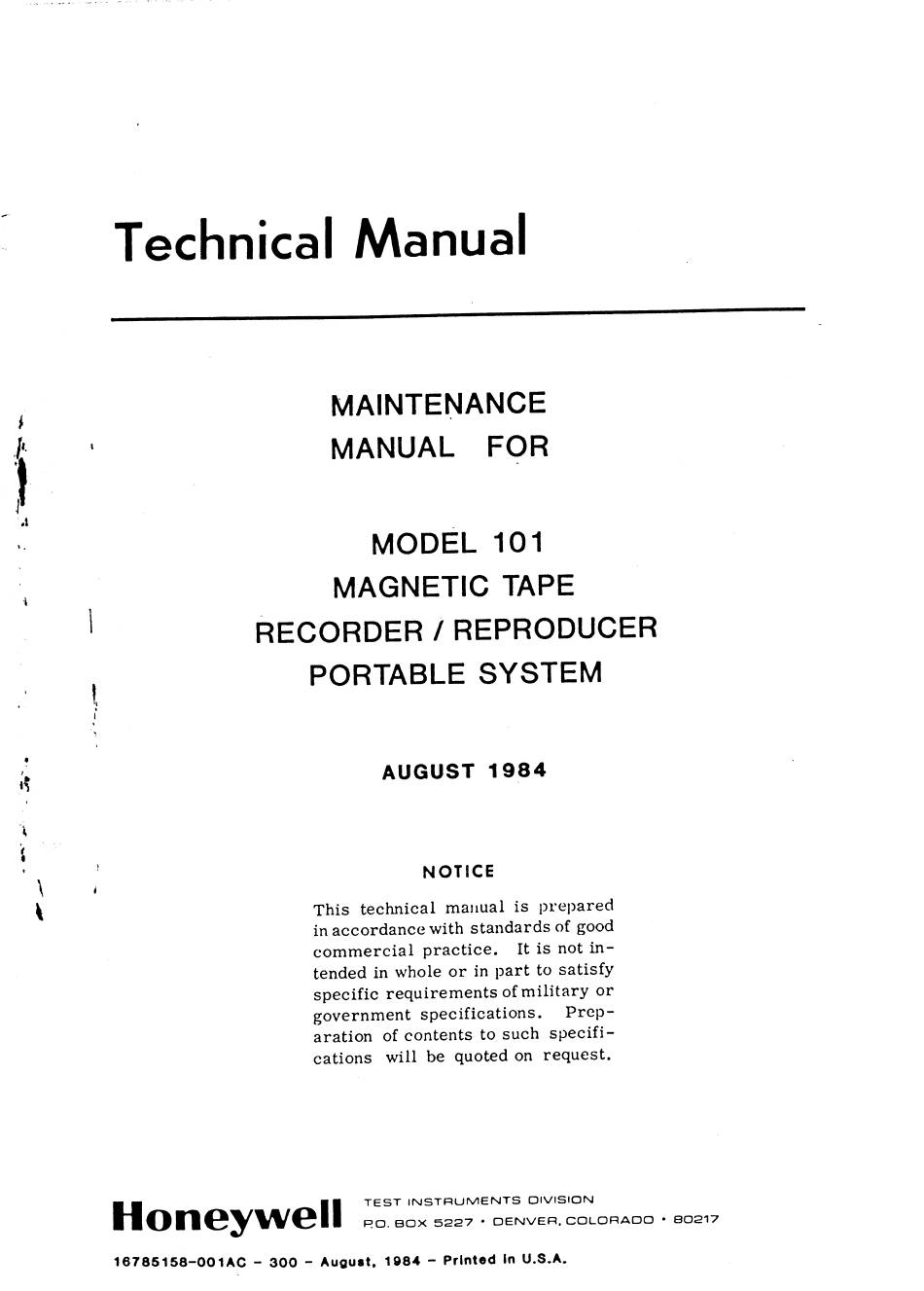 Technical Manual

MAINTENANCE
MANUAL FOR

MODEL 101
MAGNETIC TAPE
RECORDER / REPRODUCER
PORTABLE SYSTEM

AUGUST 1984

NOTICE

This technical manual is prepared in accordance with standards of good commercial practice. It is not intended in whole or in part to satisfy specific requirements of military or government specifications. Preparation of contents to such specifications will be quoted on request.

Honeywell TEST INSTRUMENTS DIVISION
P.O. BOX 5227 • DENVER, COLORADO • 80217

16785158-001AC - 300 - August, 1984 - Printed in U.S.A.